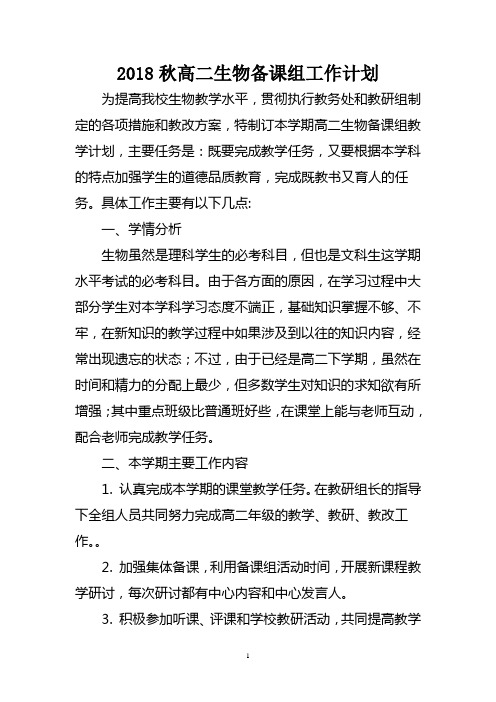 2018 秋高二生物备课组工作计划

为提高我校生物教学水平，贯彻执行教务处和教研组制定的各项措施和教改方案，特制订本学期高二生物备课组教学计划，主要任务是：既要完成教学任务，又要根据本学科的特点加强学生的道德品质教育，完成既教书又育人的任务。具体工作主要有以下几点:

一、学情分析

生物虽然是理科学生的必考科目，但也是文科生这学期水平考试的必考科目。由于各方面的原因，在学习过程中大部分学生对本学科学习态度不端正，基础知识掌握不够、不牢，在新知识的教学过程中如果涉及到以往的知识内容，经常出现遗忘的状态；不过，由于已经是高二下学期，虽然在时间和精力的分配上最少，但多数学生对知识的求知欲有所增强；其中重点班级比普通班好些，在课堂上能与老师互动，配合老师完成教学任务。

二、本学期主要工作内容

1. 认真完成本学期的课堂教学任务。在教研组长的指导下全组人员共同努力完成高二年级的教学、教研、教改工作。。

2. 加强集体备课，利用备课组活动时间，开展新课程教学研讨，每次研讨都有中心内容和中心发言人。

3. 积极参加听课、评课和学校教研活动，共同提高教学

1